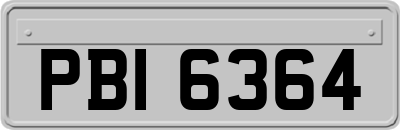 PBI 6364